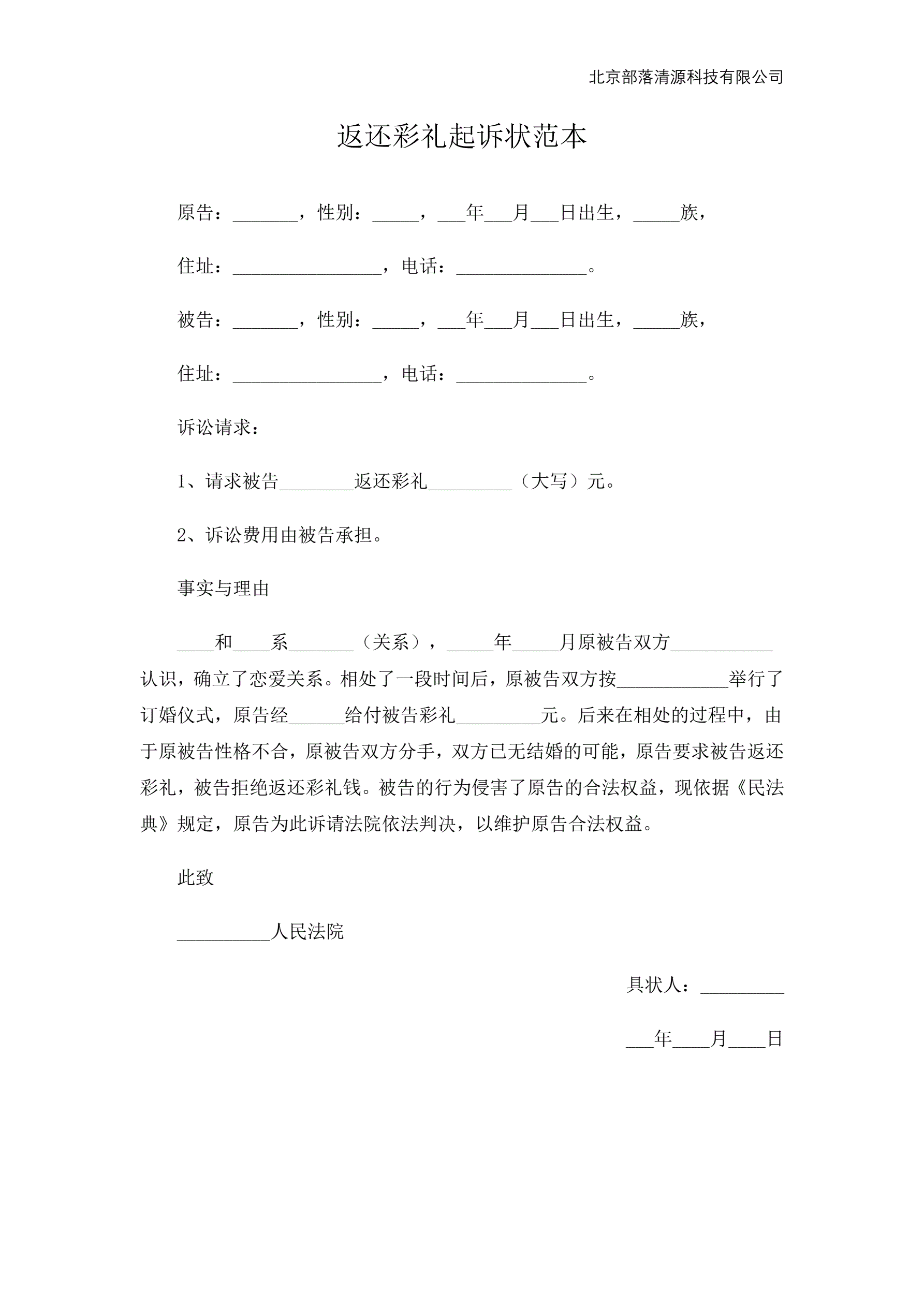 北京部落清源科技有限公司

返还彩礼起诉状范本

原告：_______，性别：_____，___年___月___日出生，_____族，

住址：________________，电话：______________。

被告：_______，性别：_____，___年___月___日出生，_____族，

住址：________________，电话：______________。

诉讼请求：

1、请求被告________返还彩礼_________（大写）元。

2、诉讼费用由被告承担。

事实与理由

____和____系_______（关系），_____年_____月原被告双方___________认识，确立了恋爱关系。相处了一段时间后，原被告双方按____________举行了订婚仪式，原告经______给付被告彩礼_________元。后来在相处的过程中，由于原被告性格不合，原被告双方分手，双方已无结婚的可能，原告要求被告返还彩礼，被告拒绝返还彩礼钱。被告的行为侵害了原告的合法权益，现依据《民法典》规定，原告为此诉请法院依法判决，以维护原告合法权益。

此致

__________人民法院

具状人：_________

___年____月____日